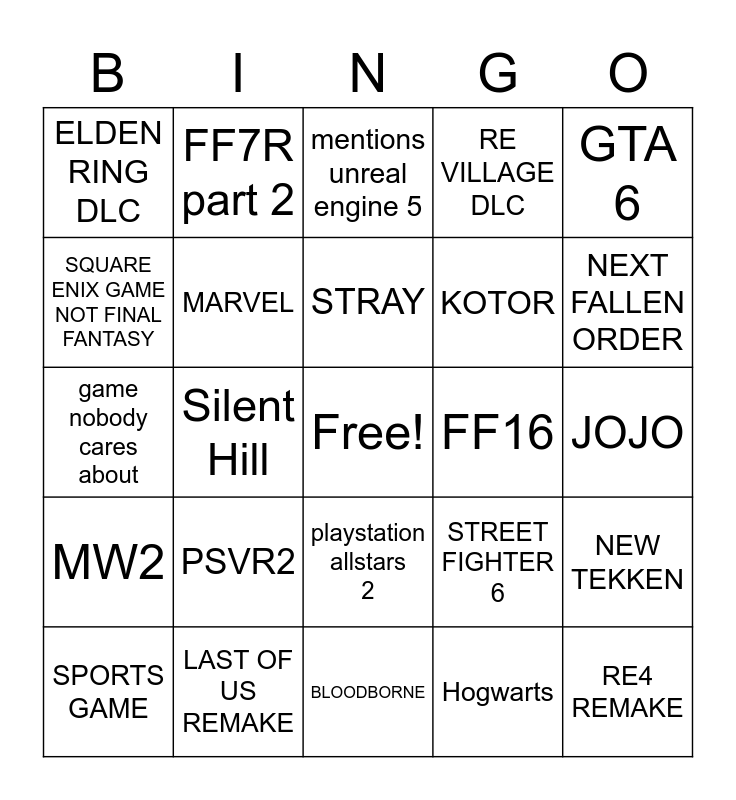 | B | I | N | G | O |
|---|---|---|---|---|
| ELDEN RING DLC | FF7R part 2 | mentions unreal engine 5 | RE VILLAGE DLC | GTA 6 |
| SQUARE ENIX GAME NOT FINAL FANTASY | MARVEL | STRAY | KOTOR | NEXT FALLEN ORDER |
| game nobody cares about | Silent Hill | Free! | FF16 | JOJO |
| MW2 | PSVR2 | playstation allstars 2 | STREET FIGHTER 6 | NEW TEKKEN |
| SPORTS GAME | LAST OF US REMAKE | BLOODBORNE | Hogwarts | RE4 REMAKE |